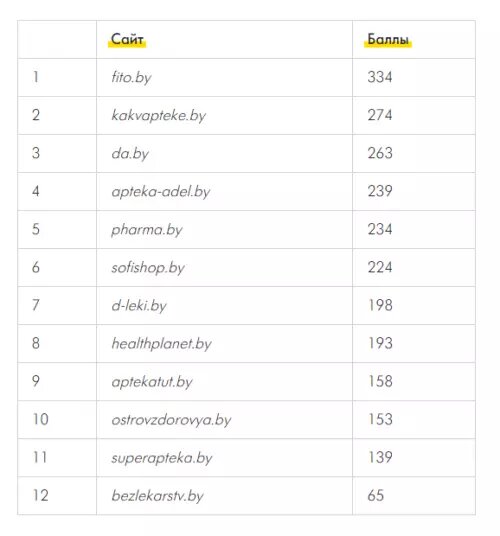 | | Сайт | Баллы |
|---|---|---|
| 1 | fito.by | 334 |
| 2 | kakvapteke.by | 274 |
| 3 | da.by | 263 |
| 4 | apteka-adel.by | 239 |
| 5 | pharma.by | 234 |
| 6 | sofishop.by | 224 |
| 7 | d-leki.by | 198 |
| 8 | healthplanet.by | 193 |
| 9 | aptekatut.by | 158 |
| 10 | ostrovzdorovya.by | 153 |
| 11 | superapteka.by | 139 |
| 12 | bezlekarstv.by | 65 |